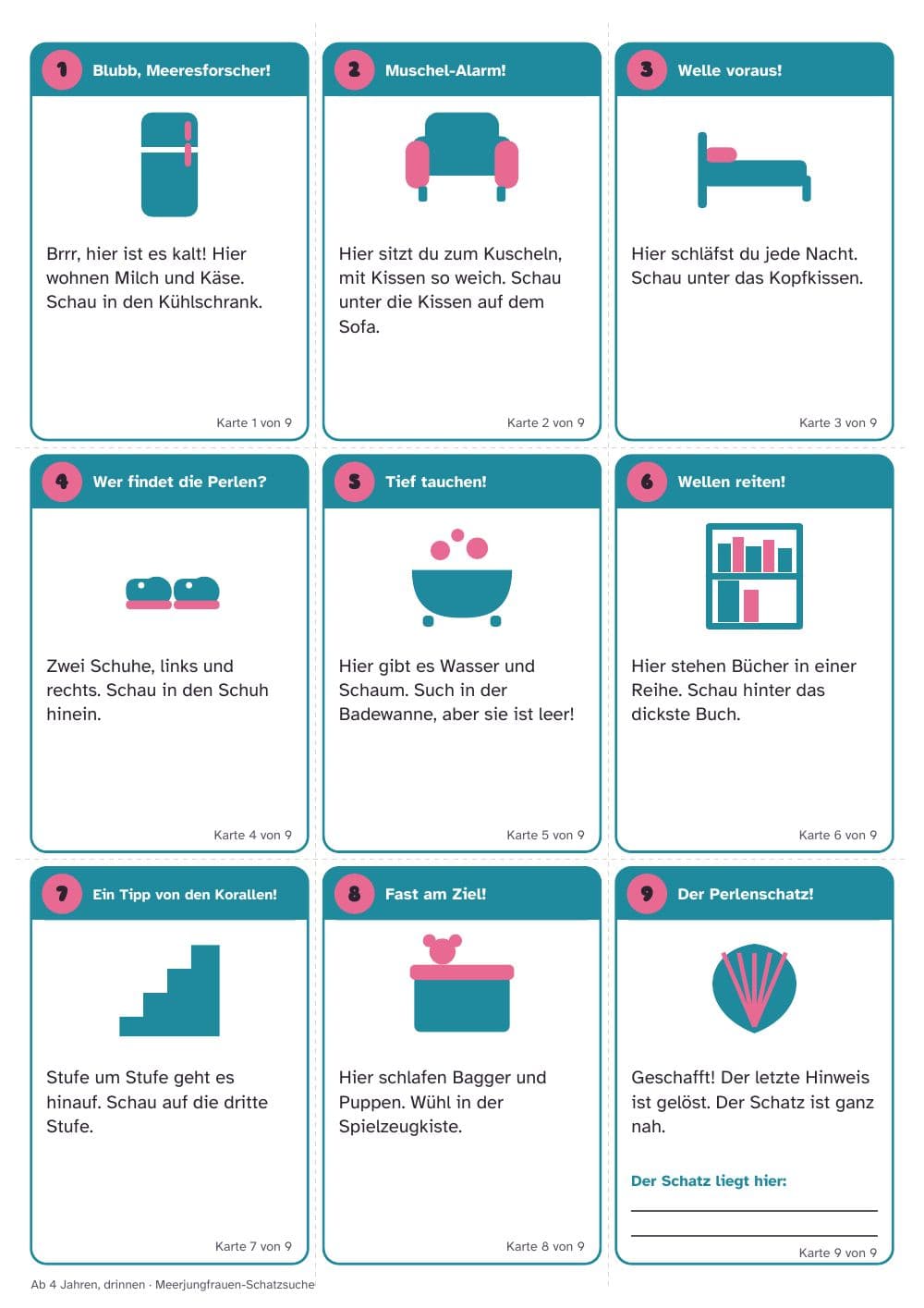 1 Blubb, Meeresforscher!

Brrr, hier ist es kalt! Hier wohnen Milch und Käse. Schau in den Kühlschrank.

Karte 1 von 9

2 Muschel-Alarm!

Hier sitzt du zum Kuscheln, mit Kissen so weich. Schau unter die Kissen auf dem Sofa.

Karte 2 von 9

3 Welle voraus!

Hier schläfst du jede Nacht. Schau unter das Kopfkissen.

Karte 3 von 9

4 Wer findet die Perlen?

Zwei Schuhe, links und rechts. Schau in den Schuh hinein.

Karte 4 von 9

5 Tief tauchen!

Hier gibt es Wasser und Schaum. Such in der Badewanne, aber sie ist leer!

Karte 5 von 9

6 Wellen reiten!

Hier stehen Bücher in einer Reihe. Schau hinter das dickste Buch.

Karte 6 von 9

7 Ein Tipp von den Korallen!

Stufe um Stufe geht es hinauf. Schau auf die dritte Stufe.

Karte 7 von 9

8 Fast am Ziel!

Hier schlafen Bagger und Puppen. Wühl in der Spielzeugkiste.

Karte 8 von 9

9 Der Perlenschatz!

Geschafft! Der letzte Hinweis ist gelöst. Der Schatz ist ganz nah.

Der Schatz liegt hier:
____
____

Karte 9 von 9

Ab 4 Jahren, drinnen · Meerjungfrauen-Schatzsuche